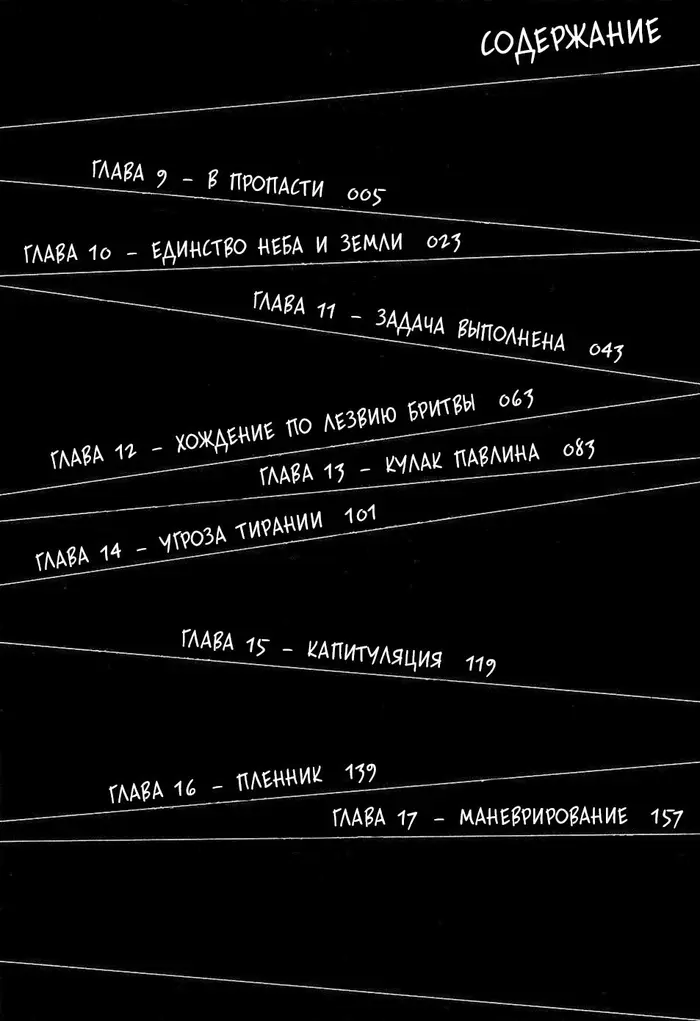 СОДЕРЖАНИЕ

ГЛАВА 9 – В ПРОПАСТИ 005

ГЛАВА 10 – ЕДИНСТВО НЕБА И ЗЕМЛИ 023

ГЛАВА 11 – ЗАДАЧА ВЫПОЛНЕНА 043

ГЛАВА 12 – ХОЖДЕНИЕ ПО ЛЕЗВИЮ БРИТВЫ 063

ГЛАВА 13 – КУЛАК ПАВЛИНА 083

ГЛАВА 14 – УГРОЗА ТИРАНИИ 101

ГЛАВА 15 – КАПИТУЛЯЦИЯ 119

ГЛАВА 16 – ПЛЕННИК 139

ГЛАВА 17 – МАНЕВРИРОВАНИЕ 157